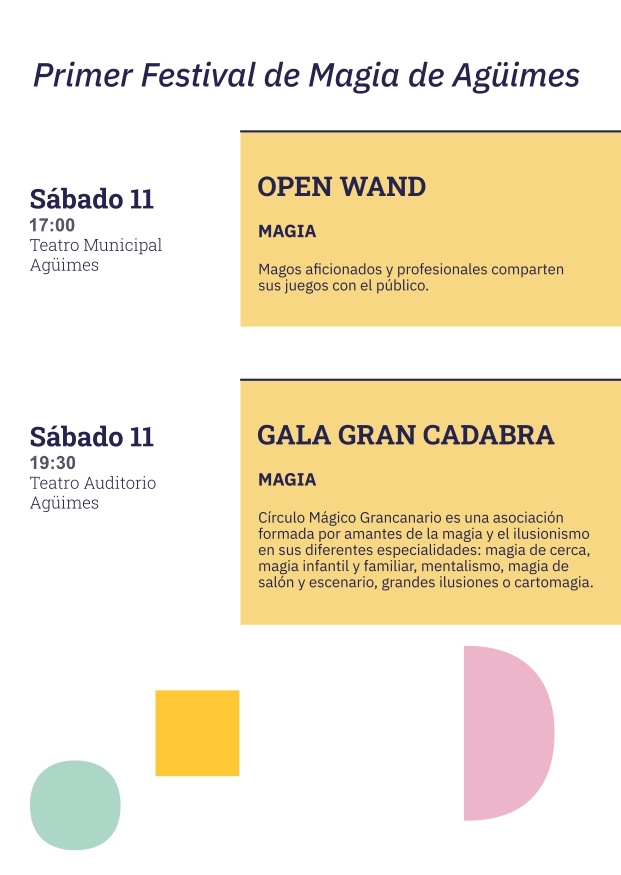 Primer Festival de Magia de Agüimes

Sábado 11
17:00
Teatro Municipal Agüimes

OPEN WAND

MAGIA

Magos aficionados y profesionales comparten sus juegos con el público.

Sábado 11
19:30
Teatro Auditorio Agüimes

GALA GRAN CADABRA

MAGIA

Círculo Mágico Grancanario es una asociación formada por amantes de la magia y el ilusionismo en sus diferentes especialidades: magia de cerca, magia infantil y familiar, mentalismo, magia de salón y escenario, grandes ilusiones o cartomagia.